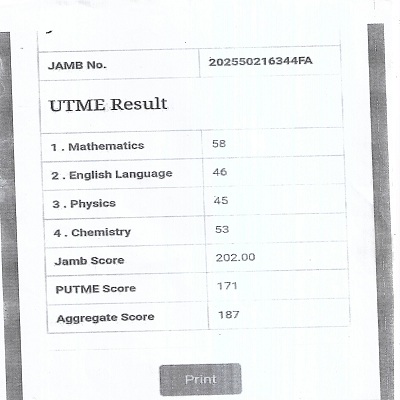 | JAMB No. | 202550216344FA |
|---|---|

UTME Result

| 1 . Mathematics | 58 |
|---|---|
| 2 . English Language | 46 |
| 3 . Physics | 45 |
| 4 . Chemistry | 53 |
| Jamb Score | 202.00 |
| PUTME Score | 171 |
| Aggregate Score | 187 |

Print